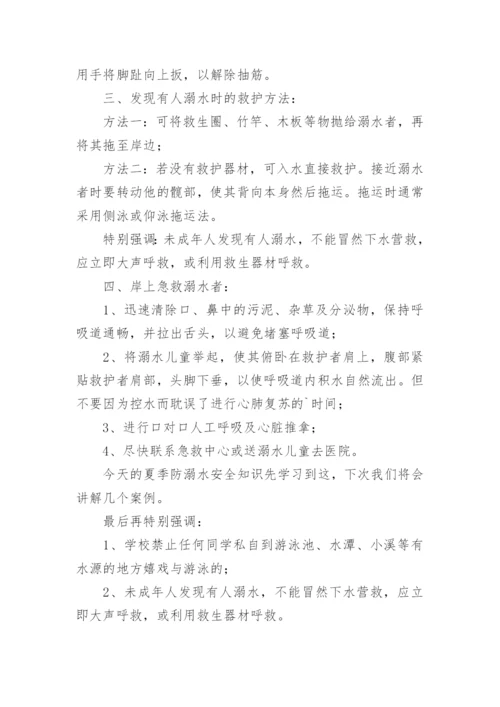 用手将脚趾向上扳，以解除抽筋。

三、发现有人溺水时的救护方法：

方法一：可将救生圈、竹竿、木板等物抛给溺水者，再将其拖至岸边；

方法二：若没有救护器材，可入水直接救护。接近溺水者时要转动他的髋部，使其背向本身然后拖运。拖运时通常采用侧泳或仰泳拖运法。

特别强调：未成年人发现有人溺水，不能冒然下水营救，应立即大声呼救，或利用救生器材呼救。

四、岸上急救溺水者：

1、迅速清除口、鼻中的污泥、杂草及分泌物，保持呼吸道通畅，并拉出舌头，以避免堵塞呼吸道；

2、将溺水儿童举起，使其俯卧在救护者肩上，腹部紧贴救护者肩部，头脚下垂，以使呼吸道内积水自然流出。但不要因为控水而耽误了进行心肺复苏的`时间；

3、进行口对口人工呼吸及心脏推拿；

4、尽快联系急救中心或送溺水儿童去医院。

今天的夏季防溺水安全知识先学习到这，下次我们将会讲解几个案例。

最后再特别强调：

1、学校禁止任何同学私自到游泳池、水潭、小溪等有水源的地方嬉戏与游泳的；

2、未成年人发现有人溺水，不能冒然下水营救，应立即大声呼救，或利用救生器材呼救。